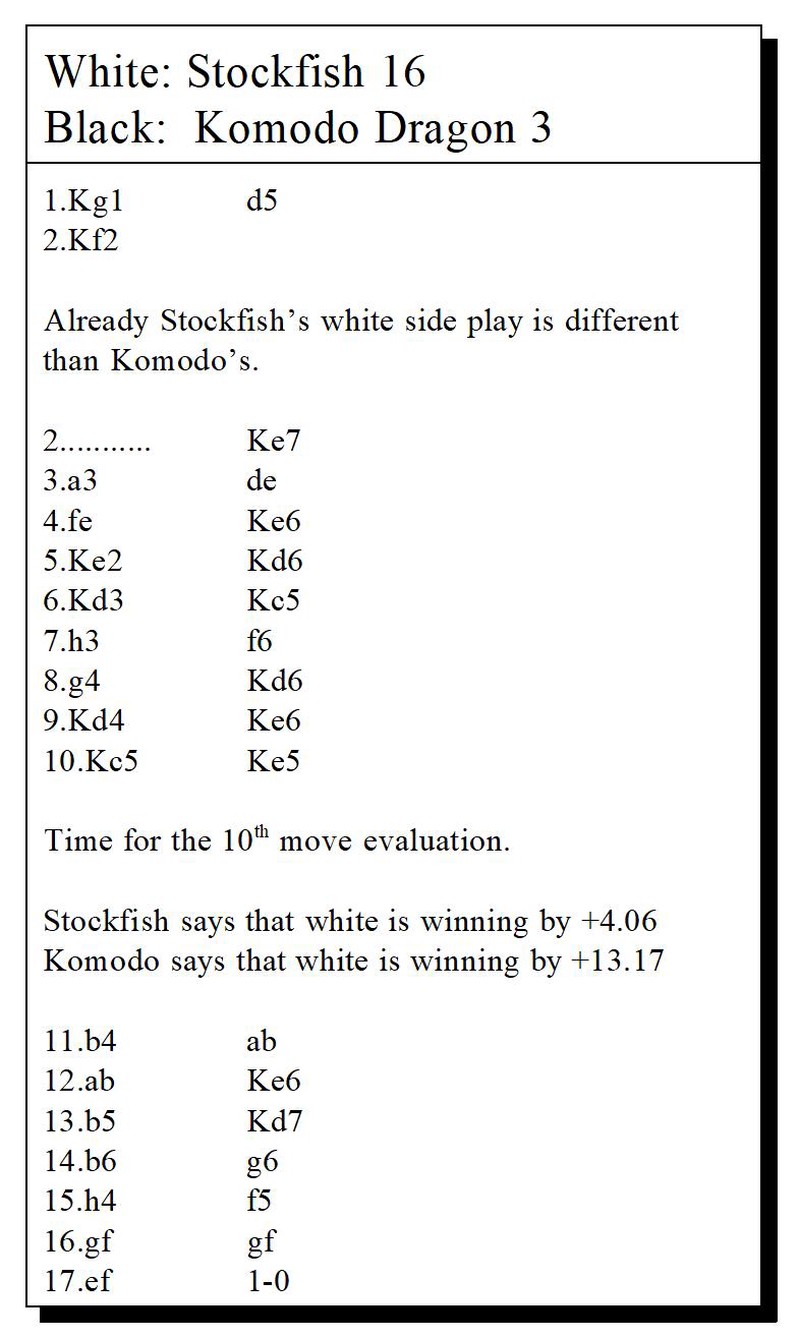 White: Stockfish 16
Black: Komodo Dragon 3

1.Kg1 d5
2.Kf2

Already Stockfish's white side play is different than Komodo's.

2........... Ke7
3.a3 de
4.fe Ke6
5.Ke2 Kd6
6.Kd3 Kc5
7.h3 f6
8.g4 Kd6
9.Kd4 Ke6
10.Kc5 Ke5

Time for the $10^{th}$ move evaluation.

Stockfish says that white is winning by +4.06
Komodo says that white is winning by +13.17

11.b4 ab
12.ab Ke6
13.b5 Kd7
14.b6 g6
15.h4 f5
16.gf gf
17.ef 1-0